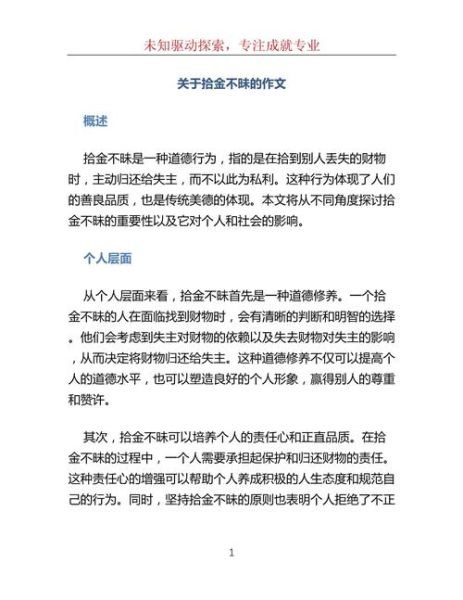 未知驱动探索，专注成就专业

关于拾金不昧的作文

概述

拾金不昧是一种道德行为，指的是在拾到别人丢失的财物时，主动归还给失主，而不以此为私利。这种行为体现了人们的善良品质，也是传统美德的体现。本文将从不同角度探讨拾金不昧的重要性以及它对个人和社会的影响。

个人层面

从个人层面来看，拾金不昧首先是一种道德修养。一个拾金不昧的人在面临找到财物时，会有清晰的判断和明智的选择。他们会考虑到失主对财物的依赖以及失去财物对失主的影响，从而决定将财物归还给失主。这种道德修养不仅可以提高个人的道德水平，也可以塑造良好的个人形象，赢得别人的尊重和赞许。

其次，拾金不昧可以培养个人的责任心和正直品质。在拾金不昧的过程中，一个人需要承担起保护和归还财物的责任。这种责任心的增强可以帮助个人养成积极的人生态度和规范自己的行为。同时，坚持拾金不昧的原则也表明个人拒绝了不正

1